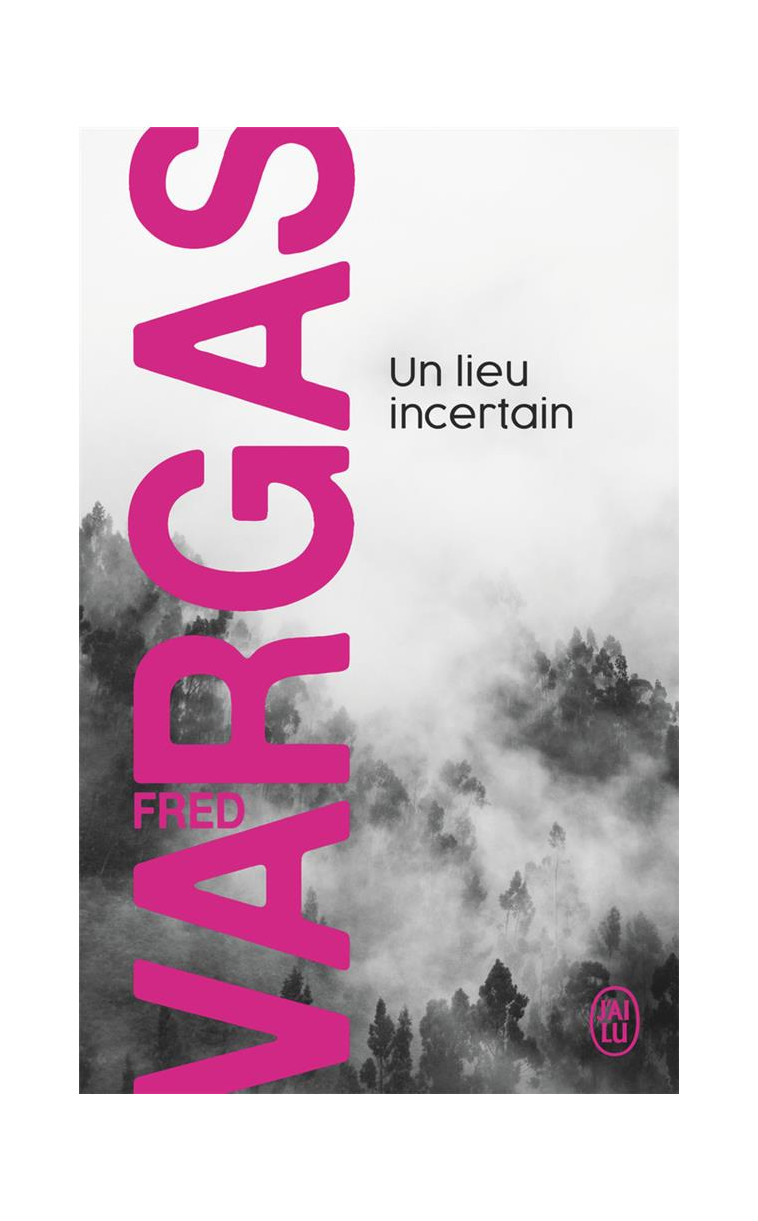 FRED
VARGAS

Un lieu incertain

J'AI LU